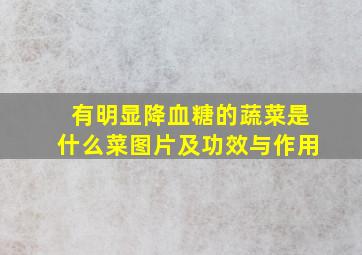 有明显降血糖的蔬菜是什么菜图片及功效与作用